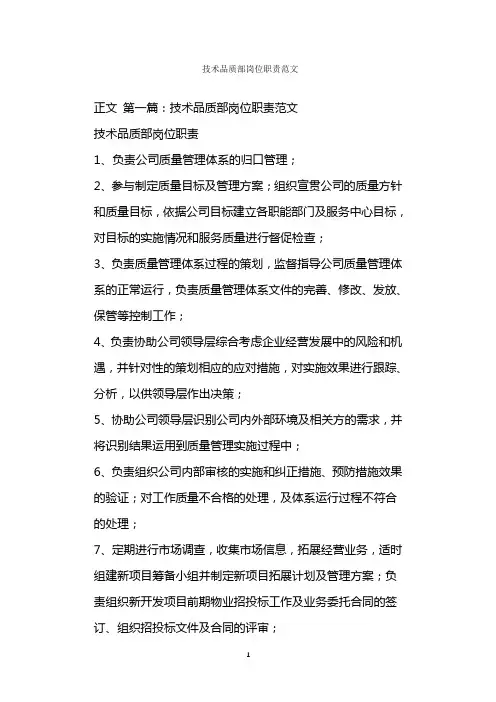 技术品质部岗位职责范文

正文 第一篇：技术品质部岗位职责范文

技术品质部岗位职责

1、负责公司质量管理体系的归口管理；

2、参与制定质量目标及管理方案；组织宣贯公司的质量方针和质量目标，依据公司目标建立各职能部门及服务中心目标，对目标的实施情况和服务质量进行督促检查；

3、负责质量管理体系过程的策划，监督指导公司质量管理体系的正常运行，负责质量管理体系文件的完善、修改、发放、保管等控制工作；

4、负责协助公司领导层综合考虑企业经营发展中的风险和机遇，并针对性的策划相应的应对措施，对实施效果进行跟踪、分析，以供领导层作出决策；

5、协助公司领导层识别公司内外部环境及相关方的需求，并将识别结果运用到质量管理实施过程中；

6、负责组织公司内部审核的实施和纠正措施、预防措施效果的验证；对工作质量不合格的处理，及体系运行过程不符合的处理；

7、定期进行市场调查，收集市场信息，拓展经营业务，适时组建新项目筹备小组并制定新项目拓展计划及管理方案；负责组织新开发项目前期物业招投标工作及业务委托合同的签订、组织招投标文件及合同的评审；

1